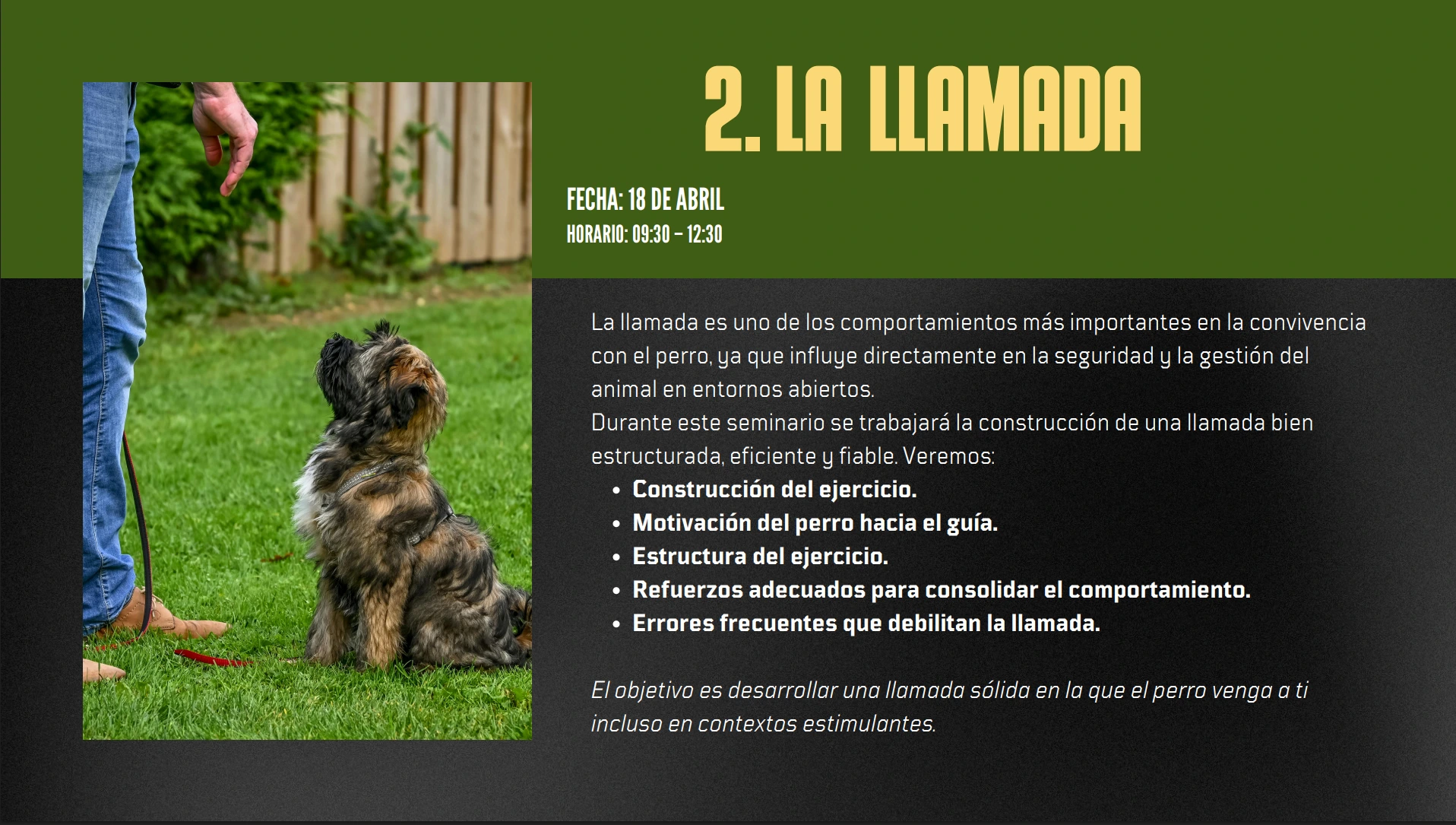 2. LA LLAMADA

FECHA: 18 DE ABRIL
HORARIO: 09:30 - 12:30

La llamada es uno de los comportamientos más importantes en la convivencia con el perro, ya que influye directamente en la seguridad y la gestión del animal en entornos abiertos.
Durante este seminario se trabajará la construcción de una llamada bien estructurada, eficiente y fiable. Veremos:

• Construcción del ejercicio.
• Motivación del perro hacia el guía.
• Estructura del ejercicio.
• Refuerzos adecuados para consolidar el comportamiento.
• Errores frecuentes que debilitan la llamada.

El objetivo es desarrollar una llamada sólida en la que el perro venga a ti incluso en contextos estimulantes.